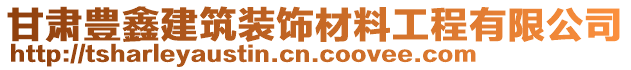 甘肃豊鑫建筑装饰材料工程有限公司
http://tsharleyaustin.cn.coovee.com